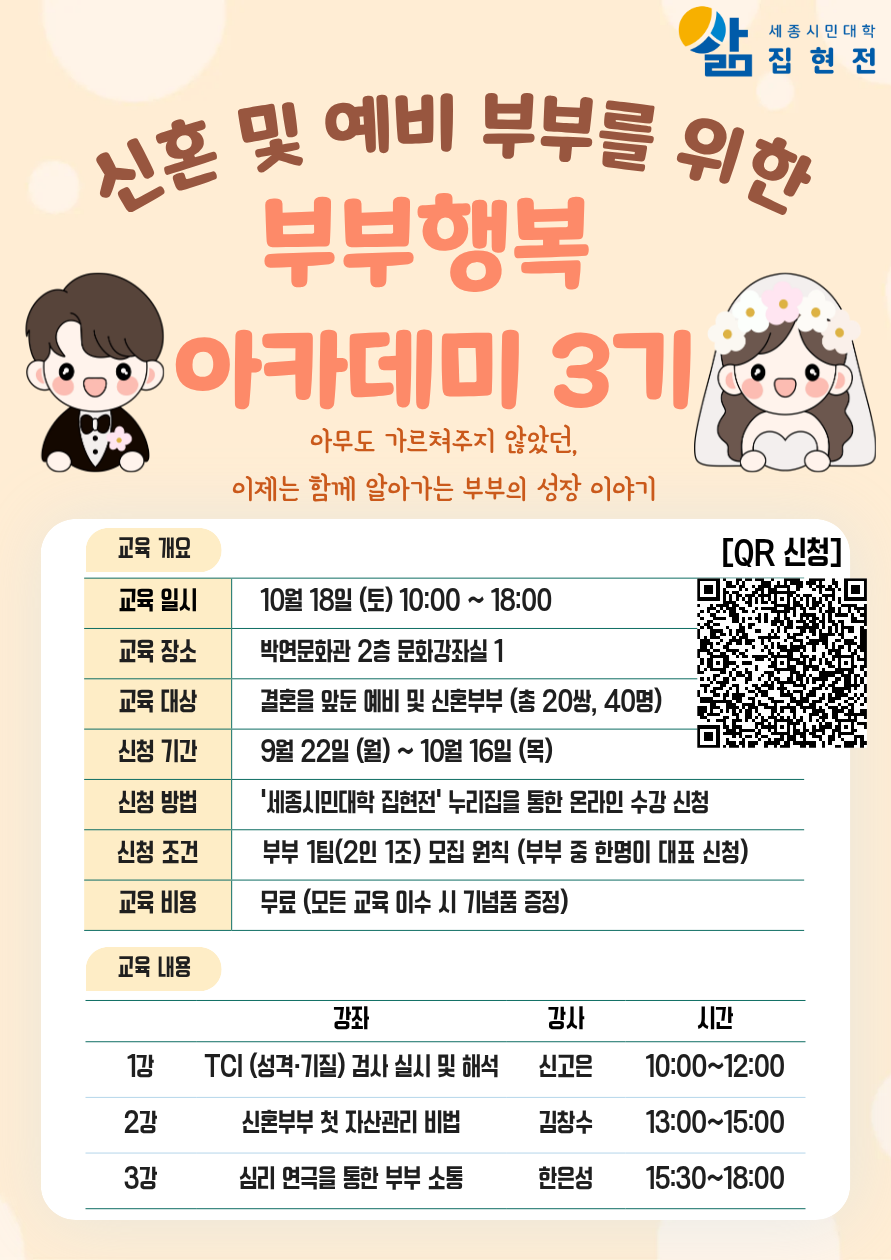 세종시민대학
집현전

신혼 및 예비 부부를 위한
부부행복
아카데미 3기

아무도 가르쳐주지 않았던,
이제는 함께 알아가는 부부의 성장 이야기

교육 개요

[QR 신청]

교육 일시
10월 18일 (토) 10:00 ~ 18:00
교육 장소
박연문화관 2층 문화강좌실 1
교육 대상
결혼을 앞둔 예비 및 신혼부부 (총 20쌍, 40명)
신청 기간
9월 22일 (월) ~ 10월 16일 (목)
신청 방법
'세종시민대학 집현전' 누리집을 통한 온라인 수강 신청
신청 조건
부부 1팀(2인 1조) 모집 원칙 (부부 중 한명이 대표 신청)
교육 비용
무료 (모든 교육 이수 시 기념품 증정)

교육 내용

|  | 강좌 | 강사 | 시간 |
|---|---|---|---|
| 1강 | TCI (성격·기질) 검사 실시 및 해석 | 신고은 | 10:00~12:00 |
| 2강 | 신혼부부 첫 자산관리 비법 | 김창수 | 13:00~15:00 |
| 3강 | 심리 연극을 통한 부부 소통 | 한은성 | 15:30~18:00 |